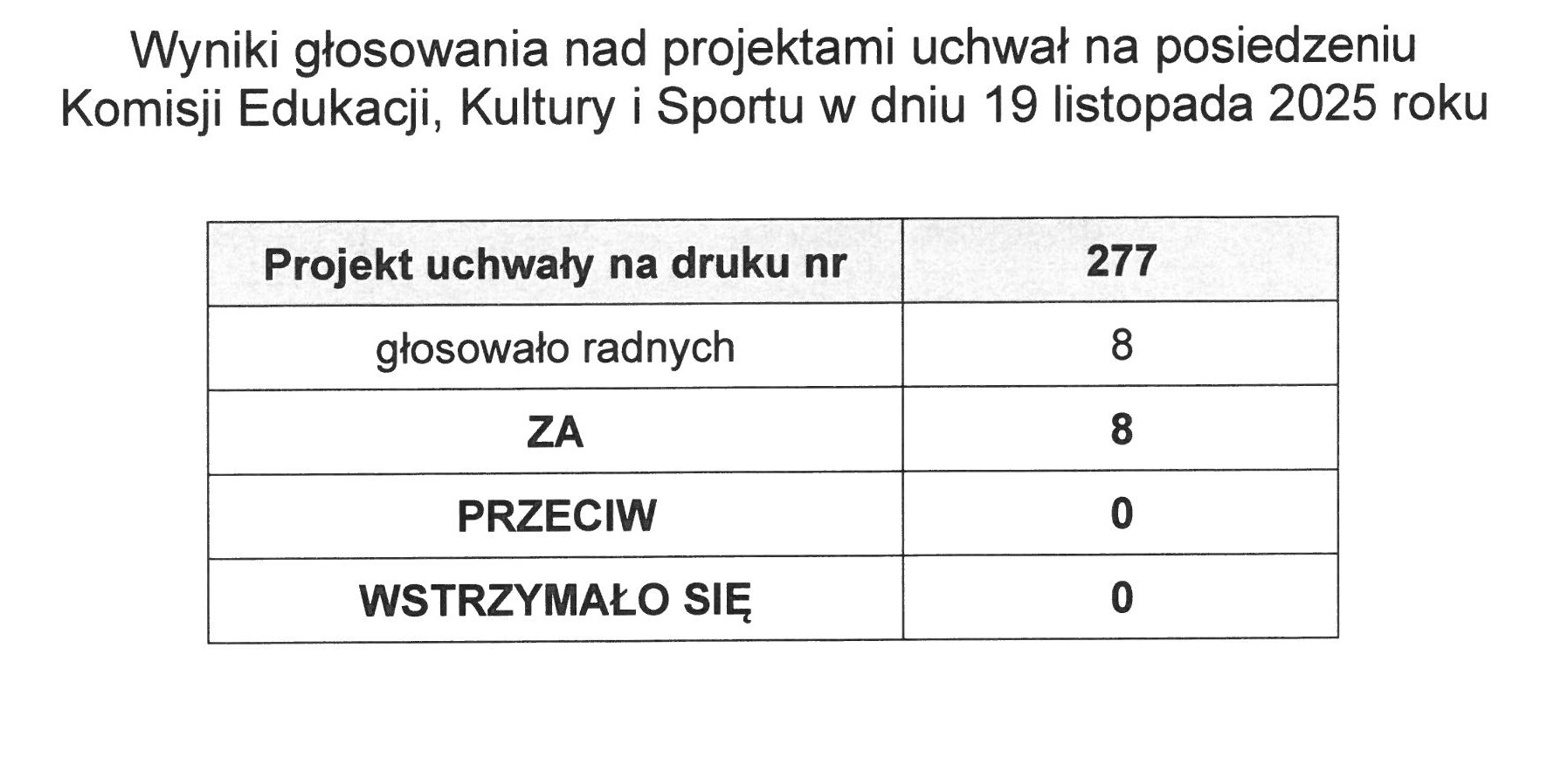 Wyniki głosowania nad projektami uchwał na posiedzeniu Komisji Edukacji, Kultury i Sportu w dniu 19 listopada 2025 roku

| Projekt uchwały na druku nr | 277 |
|---|---|
| głosowało radnych | 8 |
| ZA | 8 |
| PRZECIW | 0 |
| WSTRZYMAŁO SIĘ | 0 |